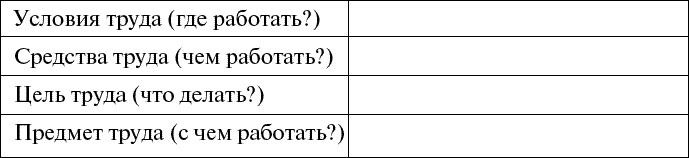 | Условия труда (где работать?) | |
|---|---|
| Средства труда (чем работать?) | |
| Цель труда (что делать?) | |
| Предмет труда (с чем работать?) | |